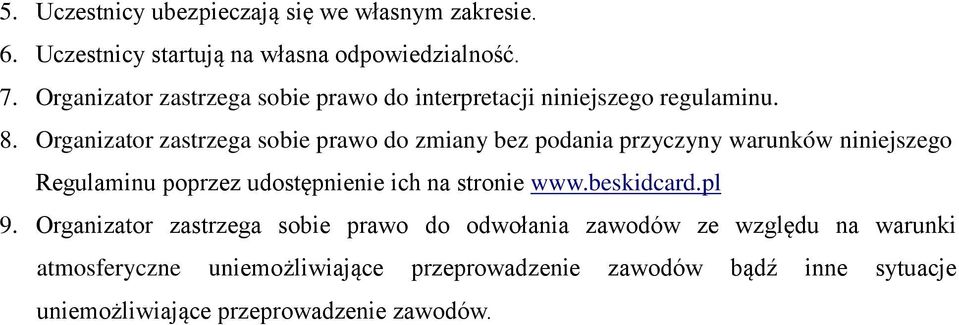 5. Uczestnicy ubezpieczają się we własnym zakresie.
6. Uczestnicy startują na własna odpowiedzialność.
7. Organizator zastrzega sobie prawo do interpretacji niniejszego regulaminu.
8. Organizator zastrzega sobie prawo do zmiany bez podania przyczyny warunków niniejszego Regulaminu poprzez udostępnienie ich na stronie www.beskidcard.pl
9. Organizator zastrzega sobie prawo do odwołania zawodów ze względu na warunki atmosferyczne uniemożliwiające przeprowadzenie zawodów bądź inne sytuacje uniemożliwiające przeprowadzenie zawodów.